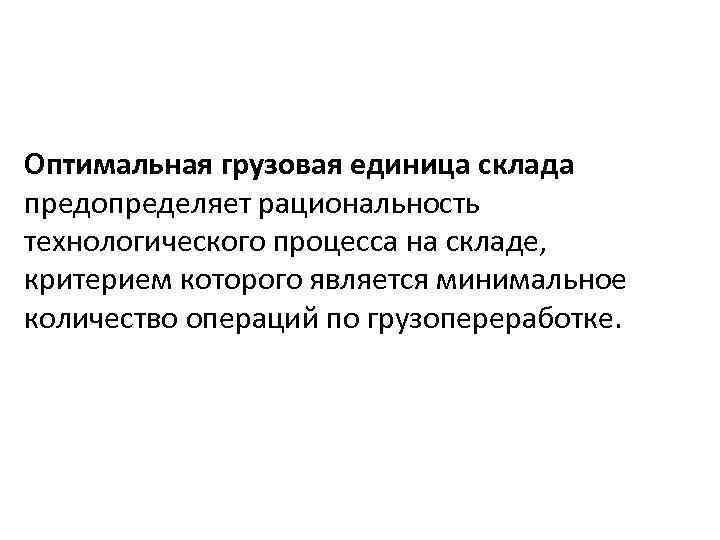 Оптимальная грузовая единица склада предопределяет рациональность технологического процесса на складе, критерием которого является минимальное количество операций по грузопереработке.